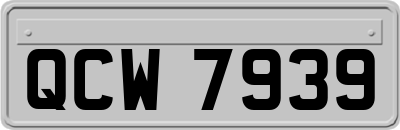 QCW 7939